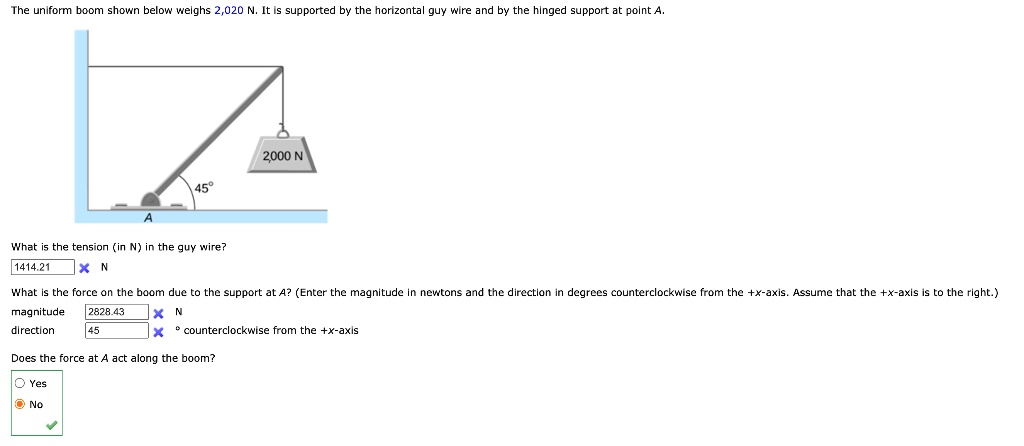 The uniform boom shown below weighs 2,020 N. It is supported by the horizontal guy wire and by the hinged support at point A.

2,000 N

45°

A

What is the tension (in N) in the guy wire?

1414.21 N

What is the force on the boom due to the support at A? (Enter the magnitude in newtons and the direction in degrees counterclockwise from the +x-axis. Assume that the +x-axis is to the right.)

magnitude 2828.43 N

direction 45 ° counterclockwise from the +x-axis

Does the force at A act along the boom?

Yes

No